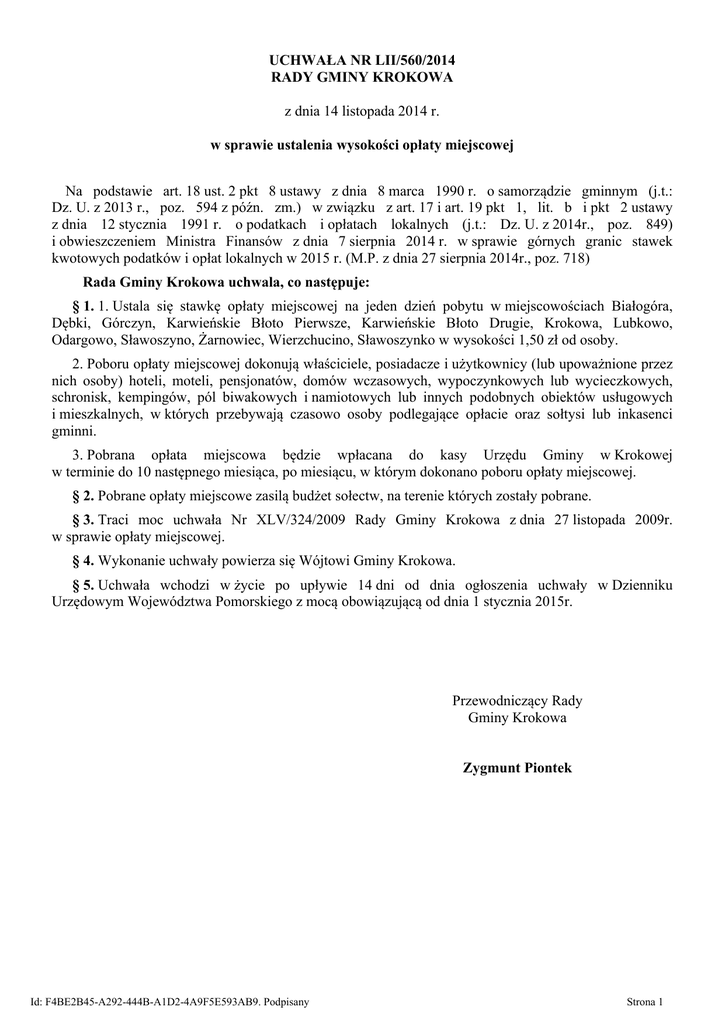 UCHWAŁA NR LII/560/2014
RADY GMINY KROKOWA

z dnia 14 listopada 2014 r.

w sprawie ustalenia wysokości opłaty miejscowej

Na podstawie art. 18 ust. 2 pkt 8 ustawy z dnia 8 marca 1990 r. o samorządzie gminnym (j.t.: Dz. U. z 2013 r., poz. 594 z późn. zm.) w związku z art. 17 i art. 19 pkt 1, lit. b i pkt 2 ustawy z dnia 12 stycznia 1991 r. o podatkach i opłatach lokalnych (j.t.: Dz. U. z 2014r., poz. 849) i obwieszczeniem Ministra Finansów z dnia 7 sierpnia 2014 r. w sprawie górnych granic stawek kwotowych podatków i opłat lokalnych w 2015 r. (M.P. z dnia 27 sierpnia 2014r., poz. 718)

Rada Gminy Krokowa uchwala, co następuje:

§ 1. 1. Ustala się stawkę opłaty miejscowej na jeden dzień pobytu w miejscowościach Białogóra, Dębki, Górczyn, Karwieńskie Błoto Pierwsze, Karwieńskie Błoto Drugie, Krokowa, Lubkowo, Odargowo, Sławoszyno, Żarnowiec, Wierzchucino, Sławoszynko w wysokości 1,50 zł od osoby.

2. Poboru opłaty miejscowej dokonują właściciele, posiadacze i użytkownicy (lub upoważnione przez nich osoby) hoteli, moteli, pensjonatów, domów wczasowych, wypoczynkowych lub wycieczkowych, schronisk, kempingów, pól biwakowych i namiotowych lub innych podobnych obiektów usługowych i mieszkalnych, w których przebywają czasowo osoby podlegające opłacie oraz sołtysi lub inkasenci gminni.

3. Pobrana opłata miejscowa będzie wpłacana do kasy Urzędu Gminy w Krokowej w terminie do 10 następnego miesiąca, po miesiącu, w którym dokonano poboru opłaty miejscowej.

§ 2. Pobrane opłaty miejscowe zasilą budżet sołectw, na terenie których zostały pobrane.

§ 3. Traci moc uchwała Nr XLV/324/2009 Rady Gminy Krokowa z dnia 27 listopada 2009r. w sprawie opłaty miejscowej.

§ 4. Wykonanie uchwały powierza się Wójtowi Gminy Krokowa.

§ 5. Uchwała wchodzi w życie po upływie 14 dni od dnia ogłoszenia uchwały w Dzienniku Urzędowym Województwa Pomorskiego z mocą obowiązującą od dnia 1 stycznia 2015r.

Przewodniczący Rady
Gminy Krokowa

Zygmunt Piontek

Id: F4BE2B45-A292-444B-A1D2-4A9F5E593AB9. Podpisany

Strona 1